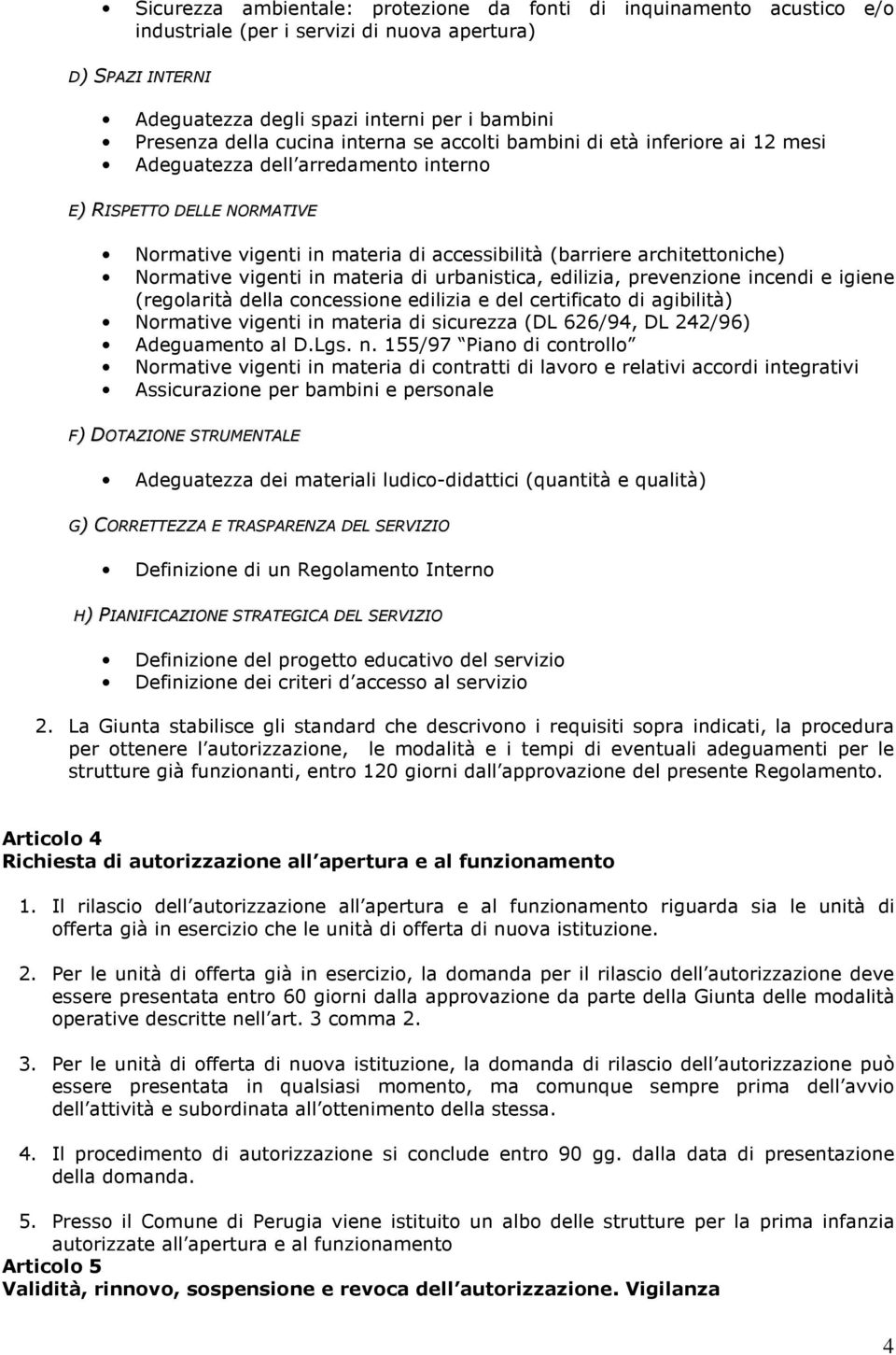 • Sicurezza ambientale: protezione da fonti di inquinamento acustico e/o industriale (per i servizi di nuova apertura)

D) SPAZI INTERNI

• Adeguatezza degli spazi interni per i bambini
• Presenza della cucina interna se accolti bambini di età inferiore ai 12 mesi
• Adeguatezza dell arredamento interno

E) RISPETTO DELLE NORMATIVE

• Normative vigenti in materia di accessibilità (barriere architettoniche)
• Normative vigenti in materia di urbanistica, edilizia, prevenzione incendi e igiene (regolarità della concessione edilizia e del certificato di agibilità)
• Normative vigenti in materia di sicurezza (DL 626/94, DL 242/96)
• Adeguamento al D.Lgs. n. 155/97 Piano di controllo
• Normative vigenti in materia di contratti di lavoro e relativi accordi integrativi
• Assicurazione per bambini e personale

F) DOTAZIONE STRUMENTALE

• Adeguatezza dei materiali ludico-didattici (quantità e qualità)

G) CORRETTEZZA E TRASPARENZA DEL SERVIZIO

• Definizione di un Regolamento Interno

H) PIANIFICAZIONE STRATEGICA DEL SERVIZIO

• Definizione del progetto educativo del servizio
• Definizione dei criteri d accesso al servizio

2. La Giunta stabilisce gli standard che descrivono i requisiti sopra indicati, la procedura per ottenere l autorizzazione, le modalità e i tempi di eventuali adeguamenti per le strutture già funzionanti, entro 120 giorni dall approvazione del presente Regolamento.

Articolo 4
Richiesta di autorizzazione all apertura e al funzionamento

1. Il rilascio dell autorizzazione all apertura e al funzionamento riguarda sia le unità di offerta già in esercizio che le unità di offerta di nuova istituzione.

2. Per le unità di offerta già in esercizio, la domanda per il rilascio dell autorizzazione deve essere presentata entro 60 giorni dalla approvazione da parte della Giunta delle modalità operative descritte nell art. 3 comma 2.

3. Per le unità di offerta di nuova istituzione, la domanda di rilascio dell autorizzazione può essere presentata in qualsiasi momento, ma comunque sempre prima dell avvio dell attività e subordinata all ottenimento della stessa.

4. Il procedimento di autorizzazione si conclude entro 90 gg. dalla data di presentazione della domanda.

5. Presso il Comune di Perugia viene istituito un albo delle strutture per la prima infanzia autorizzate all apertura e al funzionamento
Articolo 5
Validità, rinnovo, sospensione e revoca dell autorizzazione. Vigilanza

4